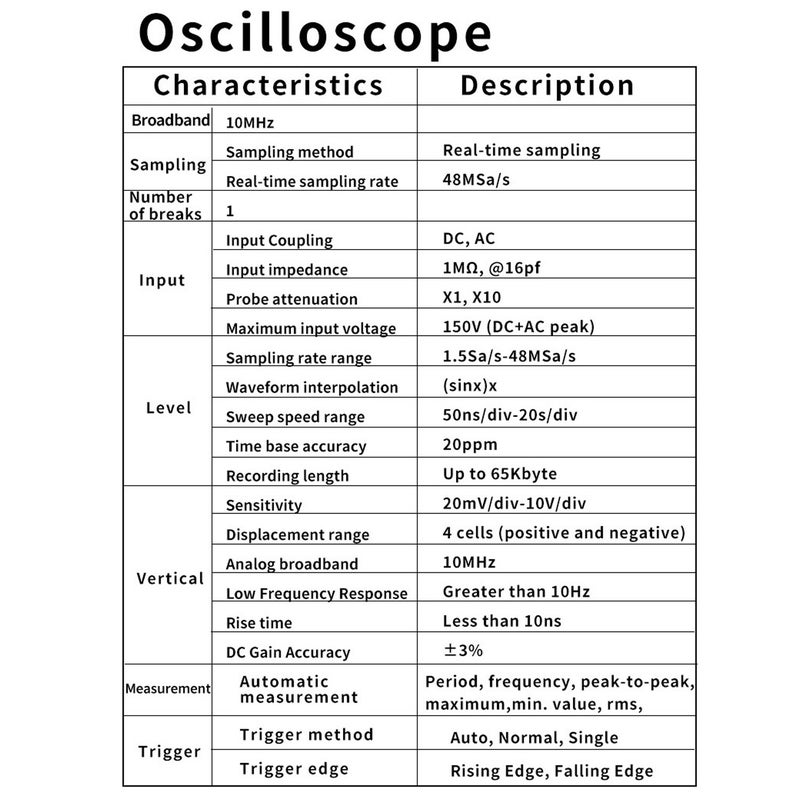 Oscilloscope

| Characteristics | | Description |
|---|---|---|
| Broadband | 10MHz | |
| Sampling | Sampling method | Real-time sampling |
| | Real-time sampling rate | 48MSa/s |
| Number of breaks | 1 | |
| Input | Input Coupling | DC, AC |
| | Input impedance | 1MΩ, @16pf |
| | Probe attenuation | X1, X10 |
| | Maximum input voltage | 150V (DC+AC peak) |
| Level | Sampling rate range | 1.5Sa/s-48MSa/s |
| | Waveform interpolation | (sinx)x |
| | Sweep speed range | 50ns/div-20s/div |
| | Time base accuracy | 20ppm |
| | Recording length | Up to 65Kbyte |
| Vertical | Sensitivity | 20mV/div-10V/div |
| | Displacement range | 4 cells (positive and negative) |
| | Analog broadband | 10MHz |
| | Low Frequency Response | Greater than 10Hz |
| | Rise time | Less than 10ns |
| | DC Gain Accuracy | ±3% |
| Measurement | Automatic measurement | Period, frequency, peak-to-peak, maximum,min. value, rms, |
| Trigger | Trigger method | Auto, Normal, Single |
| | Trigger edge | Rising Edge, Falling Edge |